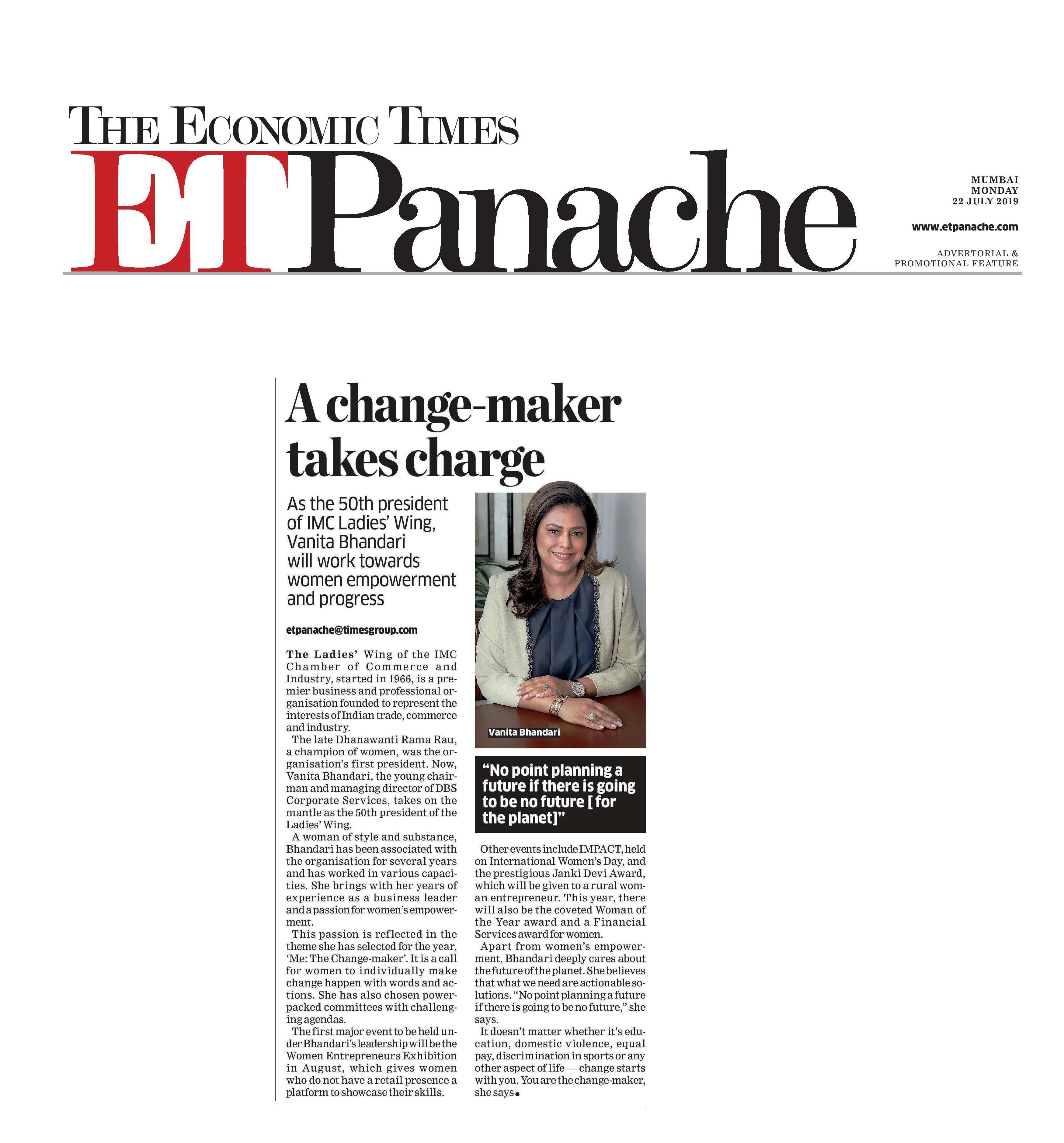 THE ECONOMIC TIMES
ETPanache

MUMBAI
MONDAY
22 JULY 2019

www.etpanache.com

ADVERTORIAL &
PROMOTIONAL FEATURE

A change-maker takes charge

As the 50th president of IMC Ladies' Wing, Vanita Bhandari will work towards women empowerment and progress

etpanache@timesgroup.com

The Ladies' Wing of the IMC Chamber of Commerce and Industry, started in 1966, is a premier business and professional organisation founded to represent the interests of Indian trade, commerce and industry.

The late Dhanawanti Rama Rau, a champion of women, was the organisation's first president. Now, Vanita Bhandari, the young chairman and managing director of DBS Corporate Services, takes on the mantle as the 50th president of the Ladies' Wing.

A woman of style and substance, Bhandari has been associated with the organisation for several years and has worked in various capacities. She brings with her years of experience as a business leader and a passion for women's empowerment.

This passion is reflected in the theme she has selected for the year, 'Me: The Change-maker'. It is a call for women to individually make change happen with words and actions. She has also chosen power-packed committees with challenging agendas.

The first major event to be held under Bhandari's leadership will be the Women Entrepreneurs Exhibition in August, which gives women who do not have a retail presence a platform to showcase their skills.

Vanita Bhandari

"No point planning a future if there is going to be no future [ for the planet]"

Other events include IMPACT, held on International Women's Day, and the prestigious Janki Devi Award, which will be given to a rural woman entrepreneur. This year, there will also be the coveted Woman of the Year award and a Financial Services award for women.

Apart from women's empowerment, Bhandari deeply cares about the future of the planet. She believes that what we need are actionable solutions. "No point planning a future if there is going to be no future," she says.

It doesn't matter whether it's education, domestic violence, equal pay, discrimination in sports or any other aspect of life — change starts with you. You are the change-maker, she says.